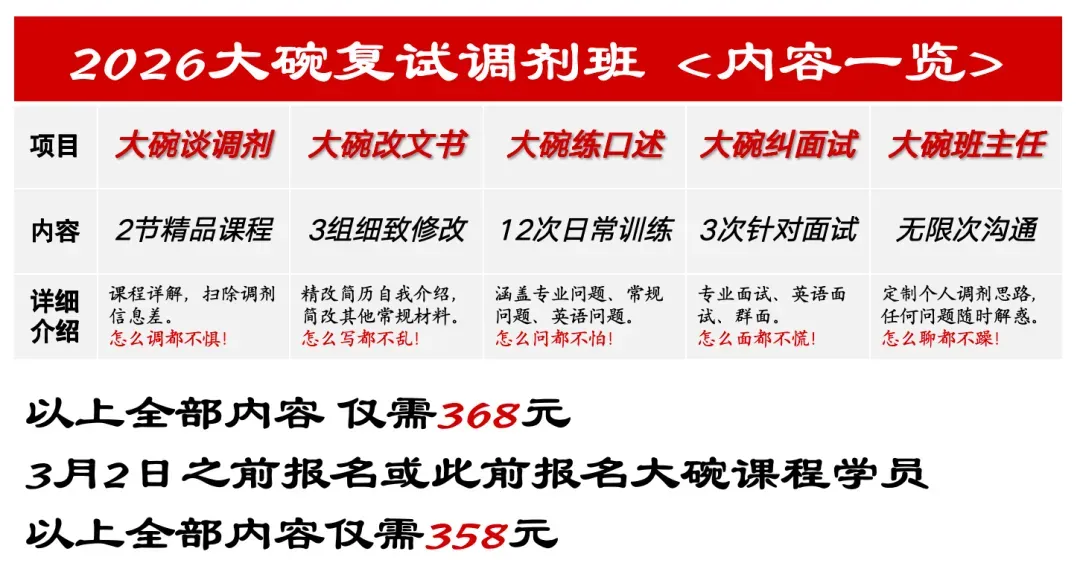 2026大碗复试调剂班 <内容一览>

| 项目 | 大碗谈调剂 | 大碗改文书 | 大碗练口述 | 大碗纠面试 | 大碗班主任 |
|---|---|---|---|---|---|
| 内容 | 2节精品课程 | 3组细致修改 | 12次日常训练 | 3次针对面试 | 无限次沟通 |
| 详细介绍 | 课程详解，扫除调剂信息差。怎么调都不惧！ | 精改简历自我介绍，简改其他常规材料。怎么写都不乱！ | 涵盖专业问题、常规问题、英语问题。怎么问都不怕！ | 专业面试、英语面试、群面。怎么面都不慌！ | 定制个人调剂思路，任何问题随时解惑。怎么聊都不躁！ |

以上全部内容 仅需368元
3月2日之前报名或此前报名大碗课程学员
以上全部内容仅需358元